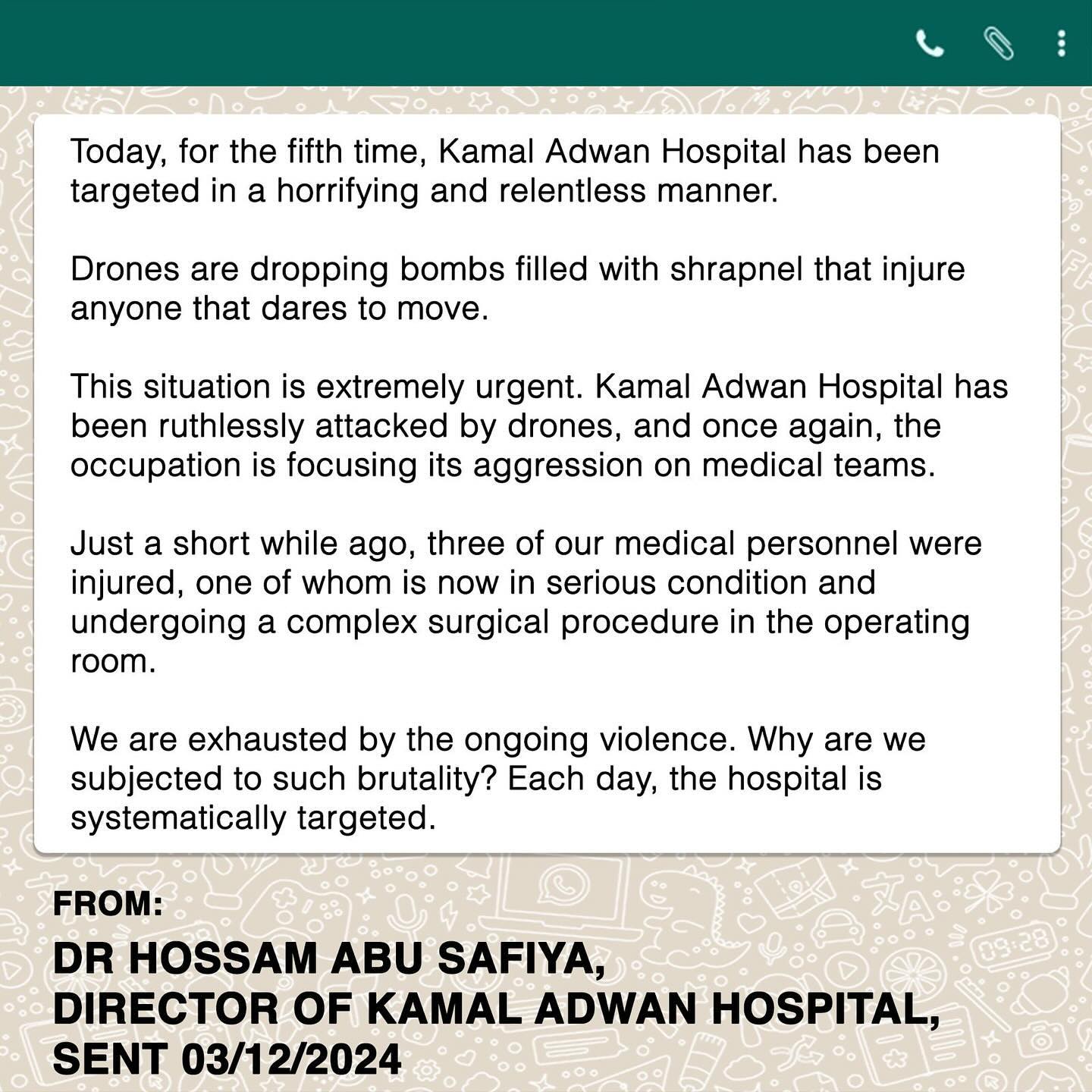 Today, for the fifth time, Kamal Adwan Hospital has been targeted in a horrifying and relentless manner.

Drones are dropping bombs filled with shrapnel that injure anyone that dares to move.

This situation is extremely urgent. Kamal Adwan Hospital has been ruthlessly attacked by drones, and once again, the occupation is focusing its aggression on medical teams.

Just a short while ago, three of our medical personnel were injured, one of whom is now in serious condition and undergoing a complex surgical procedure in the operating room.

We are exhausted by the ongoing violence. Why are we subjected to such brutality? Each day, the hospital is systematically targeted.

FROM:

DR HOSSAM ABU SAFIYA,
DIRECTOR OF KAMAL ADWAN HOSPITAL,
SENT 03/12/2024